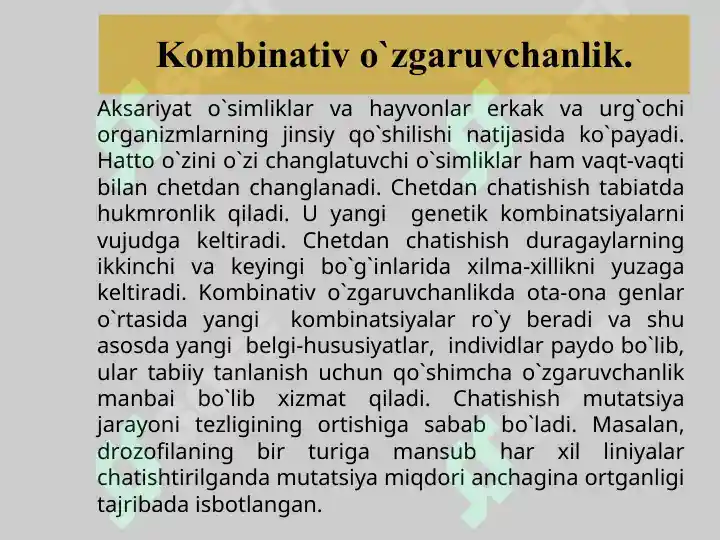 Kombinativ o`zgaruvchanlik.

Aksariyat o`simliklar va hayvonlar erkak va urg`ochi organizmlarning jinsiy qo`shilishi natijasida ko`payadi. Hatto o`zini o`zi changlatuvchi o`simliklar ham vaqt-vaqti bilan chetdan changlanadi. Chetdan chatishish tabiatda hukmronlik qiladi. U yangi genetik kombinatsiyalarni vujudga keltiradi. Chetdan chatishish duragaylarning ikkinchi va keyingi bo`g`inlarida xilma-xillikni yuzaga keltiradi. Kombinativ o`zgaruvchanlikda ota-ona genlar o`rtasida yangi kombinatsiyalar ro`y beradi va shu asosda yangi belgi-hususiyatlar, individlar paydo bo`lib, ular tabiiy tanlanish uchun qo`shimcha o`zgaruvchanlik manbai bo`lib xizmat qiladi. Chatishish mutatsiya jarayoni tezligining ortishiga sabab bo`ladi. Masalan, drozofilaning bir turiga mansub har xil liniyalar chatishtirilganda mutatsiya miqdori anchagina ortganligi tajribada isbotlangan.